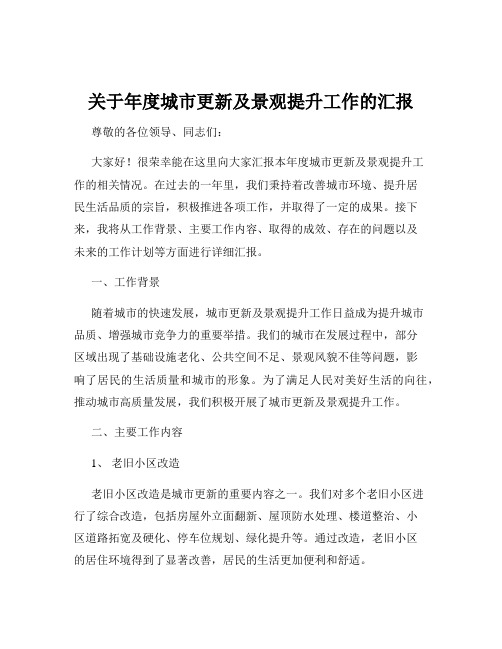 关于年度城市更新及景观提升工作的汇报

尊敬的各位领导、同志们：

大家好！很荣幸能在这里向大家汇报本年度城市更新及景观提升工作的相关情况。在过去的一年里，我们秉持着改善城市环境、提升居民生活品质的宗旨，积极推进各项工作，并取得了一定的成果。接下来，我将从工作背景、主要工作内容、取得的成效、存在的问题以及未来的工作计划等方面进行详细汇报。

一、工作背景

随着城市的快速发展，城市更新及景观提升工作日益成为提升城市品质、增强城市竞争力的重要举措。我们的城市在发展过程中，部分区域出现了基础设施老化、公共空间不足、景观风貌不佳等问题，影响了居民的生活质量和城市的形象。为了满足人民对美好生活的向往，推动城市高质量发展，我们积极开展了城市更新及景观提升工作。

二、主要工作内容

1、 老旧小区改造

老旧小区改造是城市更新的重要内容之一。我们对多个老旧小区进行了综合改造，包括房屋外立面翻新、屋顶防水处理、楼道整治、小区道路拓宽及硬化、停车位规划、绿化提升等。通过改造，老旧小区的居住环境得到了显著改善，居民的生活更加便利和舒适。